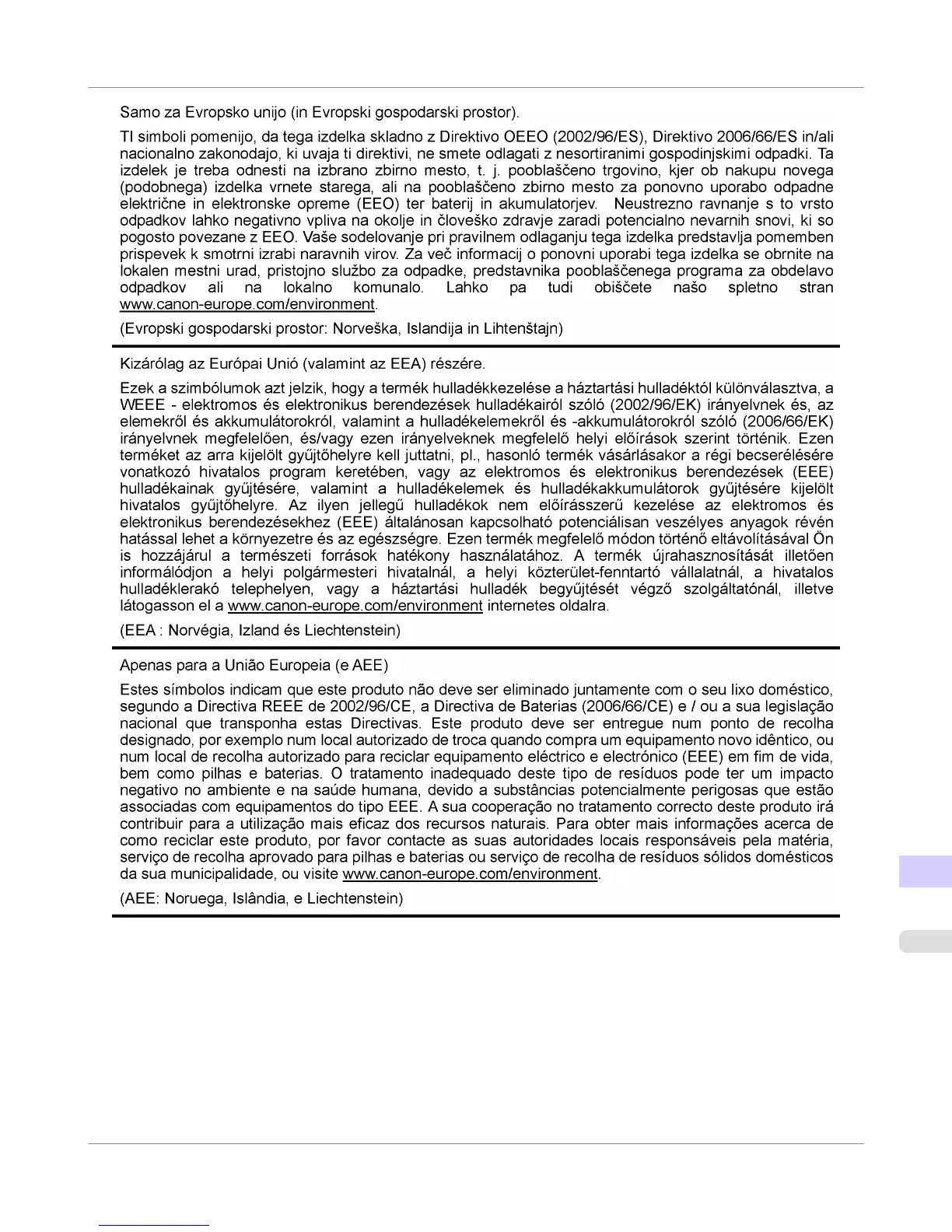 Samo za Evropsko unijo (in Evropski gospodarski prostor).

TI simboli pomenijo, da tega izdelka skladno z Direktivo OEEO (2002/96/ES), Direktivo 2006/66/ES in/ali nacionalno zakonodajo, ki uvaja ti direktivi, ne smete odlagati z nesortiranimi gospodinjskimi odpadki. Ta izdelek je treba odnesti na izbrano zbirno mesto, t. j. pooblaščeno trgovino, kjer ob nakupu novega (podobnega) izdelka vrnete starega, ali na pooblaščeno zbirno mesto za ponovno uporabo odpadne električne in elektronske opreme (EEO) ter baterij in akumulatorjev. Neustrezno ravnanje s to vrsto odpadkov lahko negativno vpliva na okolje in človeško zdravje zaradi potencialno nevarnih snovi, ki so pogosto povezane z EEO. Vaše sodelovanje pri pravilnem odlaganju tega izdelka predstavlja pomemben prispevek k smotrni izrabi naravnih virov. Za več informacij o ponovni uporabi tega izdelka se obrnite na lokalen mestni urad, pristojno službo za odpadke, predstavnika pooblaščenega programa za obdelavo odpadkov ali na lokalno komunalo. Lahko pa tudi obiščete našo spletno stran www.canon-europe.com/environment.

(Evropski gospodarski prostor: Norveška, Islandija in Lihtenštajn)

Kizárólag az Európai Unió (valamint az EEA) részére.

Ezek a szimbólumok azt jelzik, hogy a termék hulladékkezelése a háztartási hulladéktól különválasztva, a WEEE - elektromos és elektronikus berendezések hulladékairól szóló (2002/96/EK) irányelvnek és, az elemekről és akkumulátorokról, valamint a hulladékelemekről és -akkumulátorokról szóló (2006/66/EK) irányelvnek megfelelően, és/vagy ezen irányelveknek megfelelő helyi előírások szerint történik. Ezen terméket az arra kijelölt gyűjtőhelyre kell juttatni, pl., hasonló termék vásárlásakor a régi becserélésére vonatkozó hivatalos program keretében, vagy az elektromos és elektronikus berendezések (EEE) hulladékainak gyűjtésére, valamint a hulladékelemek és hulladékakkumulátorok gyűjtésére kijelölt hivatalos gyűjtőhelyre. Az ilyen jellegű hulladékok nem előírásszerű kezelése az elektromos és elektronikus berendezésekhez (EEE) általánosan kapcsolható potenciálisan veszélyes anyagok révén hatással lehet a környezetre és az egészségre. Ezen termék megfelelő módon történő eltávolításával Ön is hozzájárul a természeti források hatékony használatához. A termék újrahasznosítását illetően informálódjon a helyi polgármesteri hivatalnál, a helyi közterület-fenntartó vállalatnál, a hivatalos hulladéklerakó telephelyen, vagy a háztartási hulladék begyűjtését végző szolgáltatónál, illetve látogasson el a www.canon-europe.com/environment internetes oldalra.

(EEA : Norvégia, Izland és Liechtenstein)

Apenas para a União Europeia (e AEE)

Estes símbolos indicam que este produto não deve ser eliminado juntamente com o seu lixo doméstico, segundo a Directiva REEE de 2002/96/CE, a Directiva de Baterias (2006/66/CE) e / ou a sua legislação nacional que transponha estas Directivas. Este produto deve ser entregue num ponto de recolha designado, por exemplo num local autorizado de troca quando compra um equipamento novo idêntico, ou num local de recolha autorizado para reciclar equipamento eléctrico e electrónico (EEE) em fim de vida, bem como pilhas e baterias. O tratamento inadequado deste tipo de resíduos pode ter um impacto negativo no ambiente e na saúde humana, devido a substâncias potencialmente perigosas que estão associadas com equipamentos do tipo EEE. A sua cooperação no tratamento correcto deste produto irá contribuir para a utilização mais eficaz dos recursos naturais. Para obter mais informações acerca de como reciclar este produto, por favor contacte as suas autoridades locais responsáveis pela matéria, serviço de recolha aprovado para pilhas e baterias ou serviço de recolha de resíduos sólidos domésticos da sua municipalidade, ou visite www.canon-europe.com/environment.

(AEE: Noruega, Islândia, e Liechtenstein)